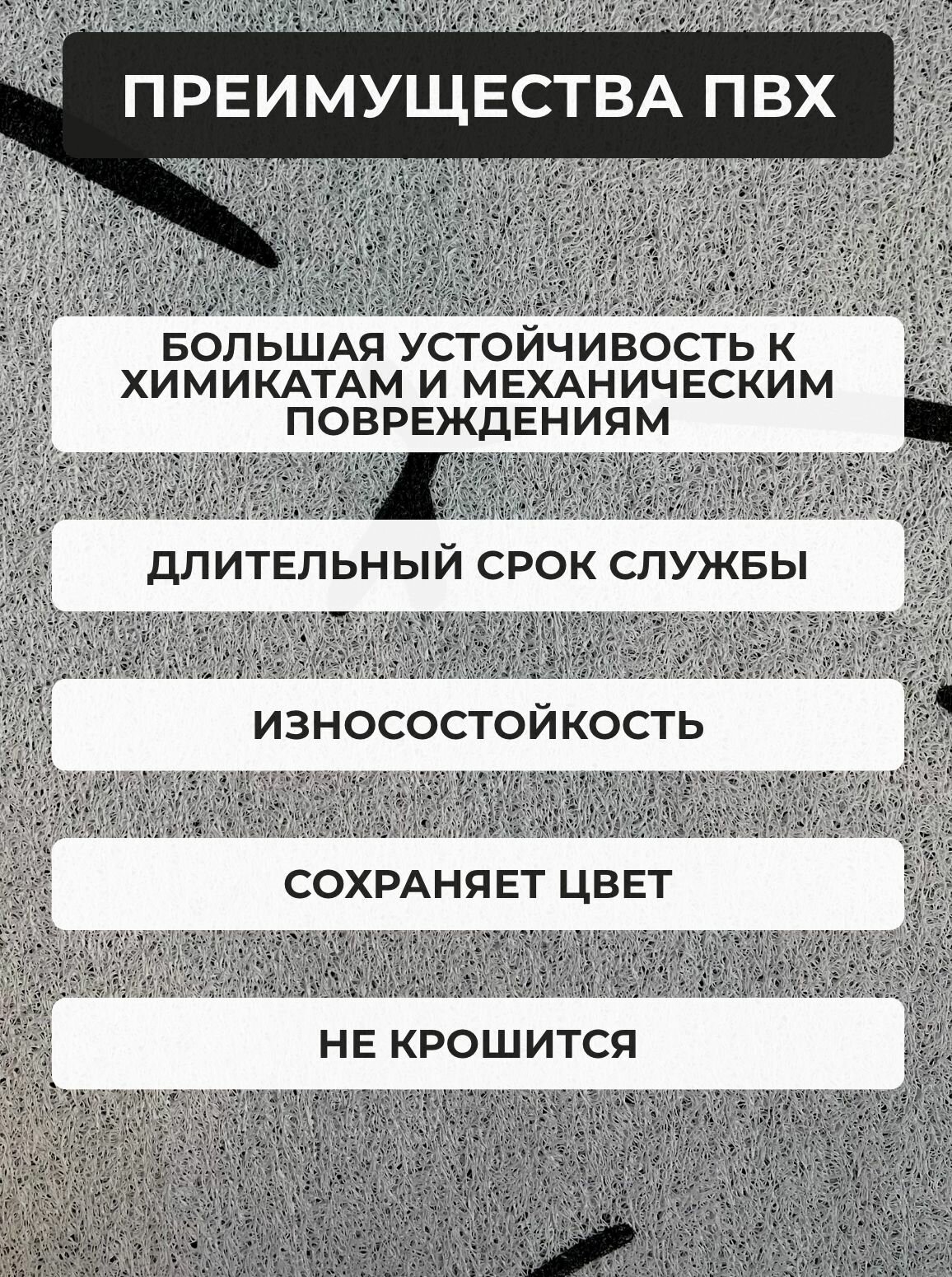 ПРЕИМУЩЕСТВА ПВХ

БОЛЬШАЯ УСТОЙЧИВОСТЬ К ХИМИКАТАМ И МЕХАНИЧЕСКИМ ПОВРЕЖДЕНИЯМ

ДЛИТЕЛЬНЫЙ СРОК СЛУЖБЫ

ИЗНОСОСТОЙКОСТЬ

СОХРАНЯЕТ ЦВЕТ

НЕ КРОШИТСЯ